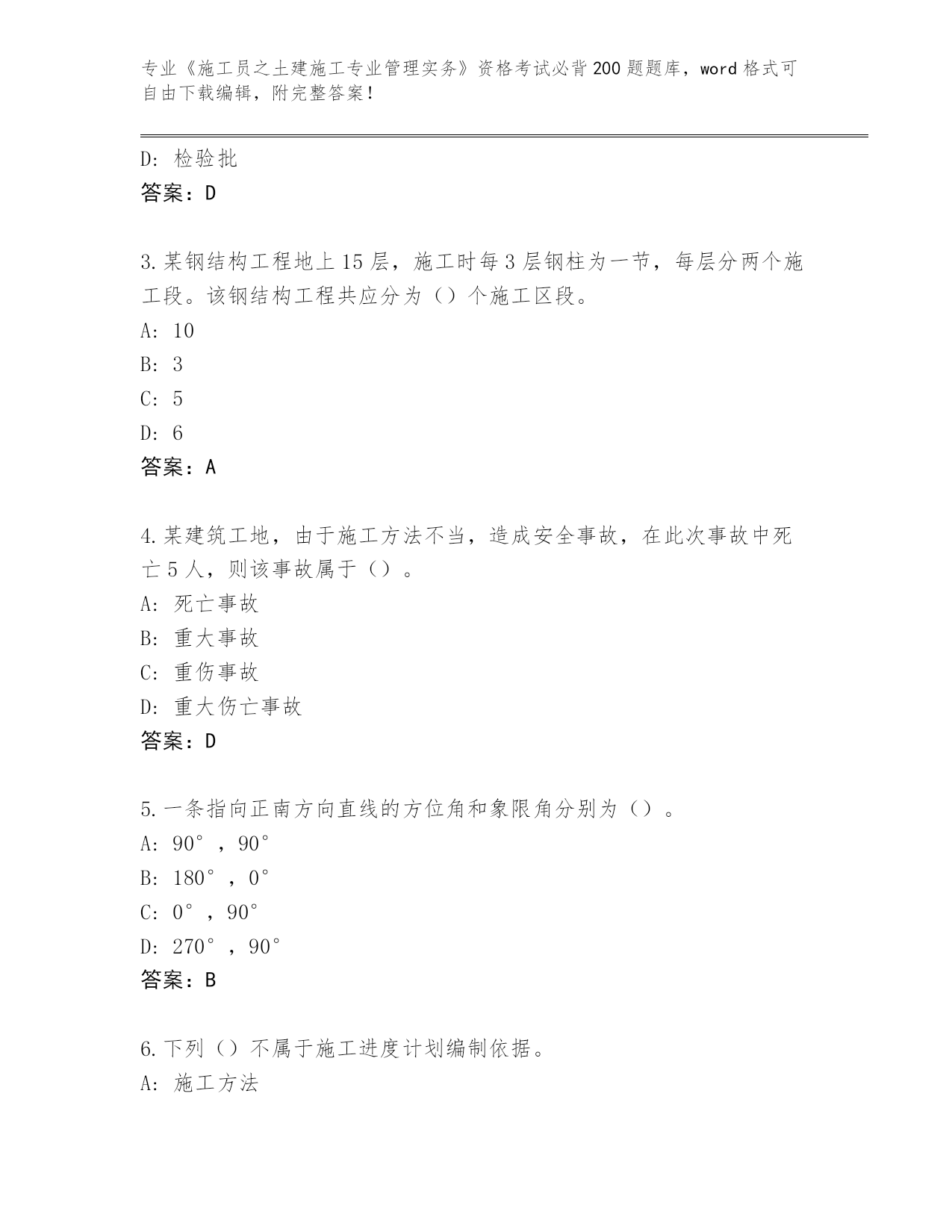 专业《施工员之土建施工专业管理实务》资格考试必背200题题库，word格式可自由下载编辑，附完整答案！

D: 检验批
答案：D

3.某钢结构工程地上15层，施工时每3层钢柱为一节，每层分两个施工段。该钢结构工程共应分为（）个施工区段。
A: 10
B: 3
C: 5
D: 6
答案：A

4.某建筑工地，由于施工方法不当，造成安全事故，在此次事故中死亡5人，则该事故属于（）。
A: 死亡事故
B: 重大事故
C: 重伤事故
D: 重大伤亡事故
答案：D

5.一条指向正南方向直线的方位角和象限角分别为（）。
A: 90°，90°
B: 180°，0°
C: 0°，90°
D: 270°，90°
答案：B

6.下列（）不属于施工进度计划编制依据。
A: 施工方法